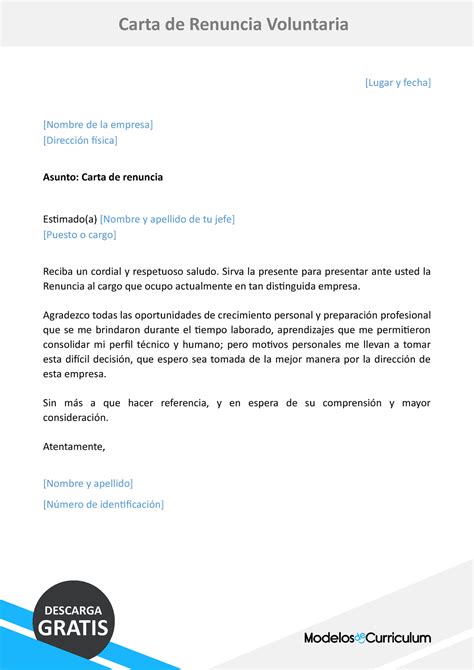 Carta de Renuncia Voluntaria

[Lugar y fecha]

[Nombre de la empresa]
[Dirección física]

Asunto: Carta de renuncia

Estimado(a) [Nombre y apellido de tu jefe]
[Puesto o cargo]

Reciba un cordial y respetuoso saludo. Sirva la presente para presentar ante usted la Renuncia al cargo que ocupo actualmente en tan distinguida empresa.

Agradezco todas las oportunidades de crecimiento personal y preparación profesional que se me brindaron durante el tiempo laborado, aprendizajes que me permitieron consolidar mi perfil técnico y humano; pero motivos personales me llevan a tomar esta difícil decisión, que espero sea tomada de la mejor manera por la dirección de esta empresa.

Sin más a que hacer referencia, y en espera de su comprensión y mayor consideración.

Atentamente,

[Nombre y apellido]
[Número de identificación]

DESCARGA
GRATIS

ModelosdeCurriculum